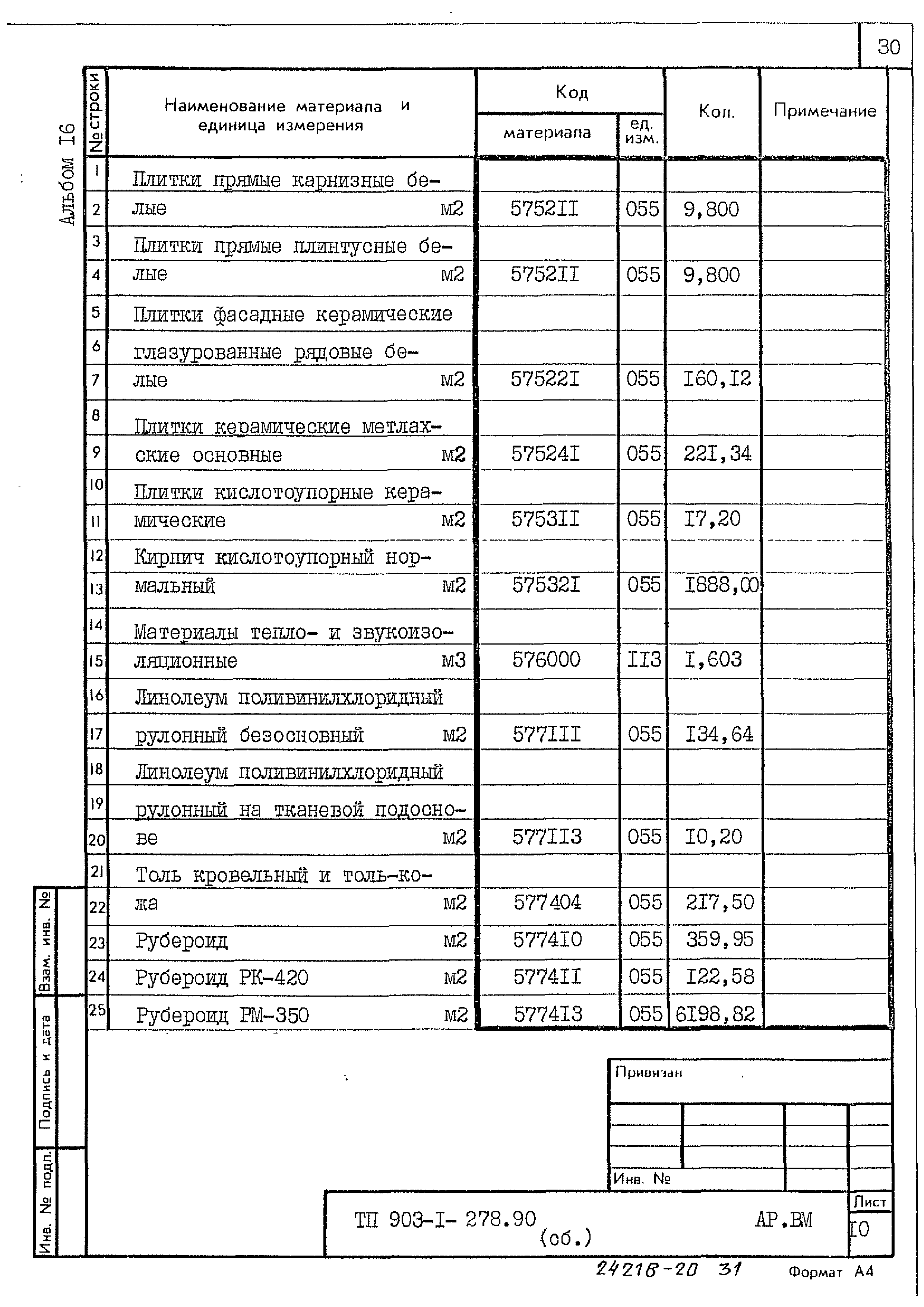 30

Альбом I6

| № строки | Наименование материала и единица измерения | Код материала | Код ед. изм. | Кол. | Примечание |
|---|---|---|---|---|---|
| 1 | Плитки прямые карнизные бе- | | | | |
| 2 | лые м2 | 5752II | 055 | 9,800 | |
| 3 | Плитки прямые плинтусные бе- | | | | |
| 4 | лые м2 | 5752II | 055 | 9,800 | |
| 5 | Плитки фасадные керамические | | | | |
| 6 | глазурованные рядовые бе- | | | | |
| 7 | лые м2 | 57522I | 055 | I60,I2 | |
| 8 | Плитки керамические метлах- | | | | |
| 9 | ские основные м2 | 57524I | 055 | 22I,34 | |
| 10 | Плитки кислотоупорные кера- | | | | |
| 11 | мические м2 | 5753II | 055 | I7,20 | |
| 12 | Кирпич кислотоупорный нор- | | | | |
| 13 | мальный м2 | 57532I | 055 | I888,00 | |
| 14 | Материалы тепло- и звукоизо- | | | | |
| 15 | ляционные м3 | 576000 | II3 | I,603 | |
| 16 | Линолеум поливинилхлоридный | | | | |
| 17 | рулонный безосновный м2 | 577III | 055 | I34,64 | |
| 18 | Линолеум поливинилхлоридный | | | | |
| 19 | рулонный на тканевой подосно- | | | | |
| 20 | ве м2 | 577II3 | 055 | I0,20 | |
| 21 | Толь кровельный и толь-ко- | | | | |
| 22 | жа м2 | 577404 | 055 | 2I7,50 | |
| 23 | Рубероид м2 | 5774I0 | 055 | 359,95 | |
| 24 | Рубероид РК-420 м2 | 5774II | 055 | I22,58 | |
| 25 | Рубероид РМ-350 м2 | 5774I3 | 055 | 6I98,82 | |

Взам. инв. №
Подпись и дата
Инв. № подл.

Привязан

Инв. №

ТП 903-I- 278.90 (сб.) АР.ВМ

Лист
I0

24218-20 31 Формат А4